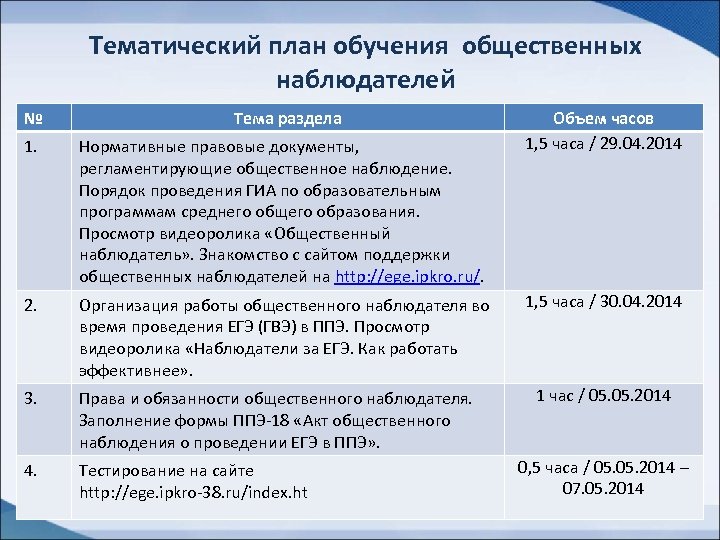 Тематический план обучения общественных наблюдателей

| № | Тема раздела | Объем часов |
|---|---|---|
| 1. | Нормативные правовые документы, регламентирующие общественное наблюдение. Порядок проведения ГИА по образовательным программам среднего общего образования. Просмотр видеоролика «Общественный наблюдатель». Знакомство с сайтом поддержки общественных наблюдателей на http://ege.ipkro.ru/. | 1,5 часа / 29.04.2014 |
| 2. | Организация работы общественного наблюдателя во время проведения ЕГЭ (ГВЭ) в ППЭ. Просмотр видеоролика «Наблюдатели за ЕГЭ. Как работать эффективнее». | 1,5 часа / 30.04.2014 |
| 3. | Права и обязанности общественного наблюдателя. Заполнение формы ППЭ-18 «Акт общественного наблюдения о проведении ЕГЭ в ППЭ». | 1 час / 05.05.2014 |
| 4. | Тестирование на сайте http://ege.ipkro-38.ru/index.ht | 0,5 часа / 05.05.2014 – 07.05.2014 |